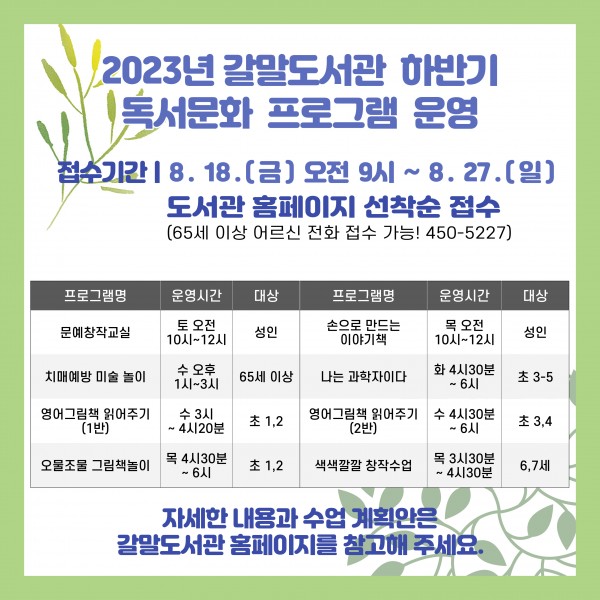 2023년 갈말도서관 하반기
독서문화 프로그램 운영

접수기간 | 8. 18.(금) 오전 9시 ~ 8. 27.(일)
도서관 홈페이지 선착순 접수
(65세 이상 어르신 전화 접수 가능! 450-5227)

| 프로그램명 | 운영시간 | 대상 | 프로그램명 | 운영시간 | 대상 |
|---|---|---|---|---|---|
| 문예창작교실 | 토 오전 10시~12시 | 성인 | 손으로 만드는 이야기책 | 목 오전 10시~12시 | 성인 |
| 치매예방 미술 놀이 | 수 오후 1시~3시 | 65세 이상 | 나는 과학자이다 | 화 4시30분 ~ 6시 | 초 3-5 |
| 영어그림책 읽어주기 (1반) | 수 3시 ~ 4시20분 | 초 1,2 | 영어그림책 읽어주기 (2반) | 수 4시30분 ~ 6시 | 초 3,4 |
| 오물조물 그림책놀이 | 목 4시30분 ~ 6시 | 초 1,2 | 색색깔깔 창작수업 | 목 3시30분 ~ 4시30분 | 6,7세 |

자세한 내용과 수업 계획안은
갈말도서관 홈페이지를 참고해 주세요.